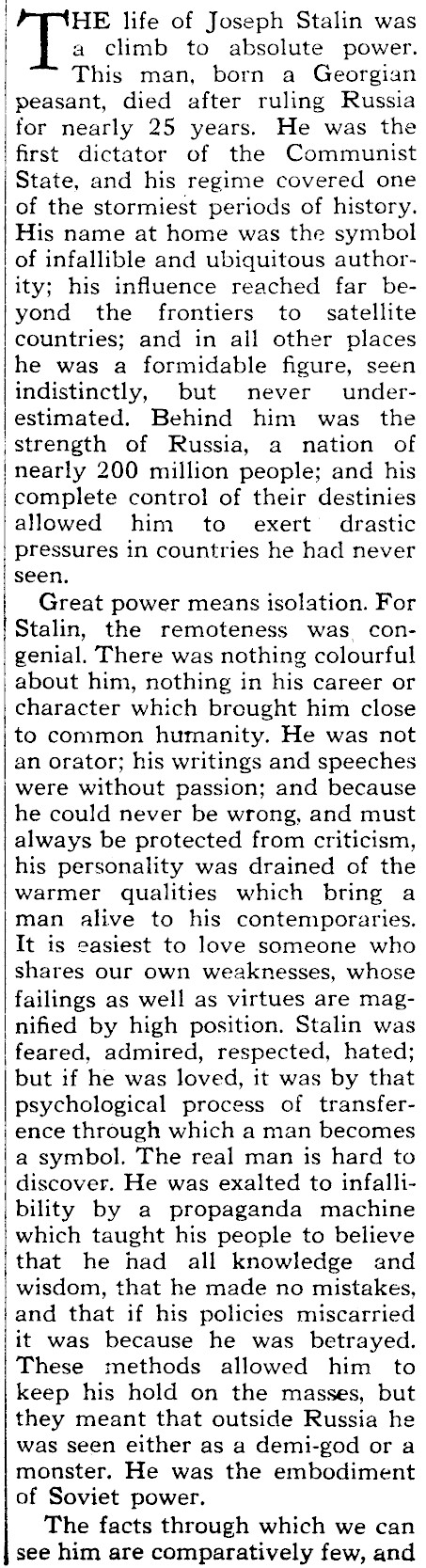 THE life of Joseph Stalin was a climb to absolute power. This man, born a Georgian peasant, died after ruling Russia for nearly 25 years. He was the first dictator of the Communist State, and his regime covered one of the stormiest periods of history. His name at home was the symbol of infallible and ubiquitous authority; his influence reached far beyond the frontiers to satellite countries; and in all other places he was a formidable figure, seen indistinctly, but never underestimated. Behind him was the strength of Russia, a nation of nearly 200 million people; and his complete control of their destinies allowed him to exert drastic pressures in countries he had never seen.

Great power means isolation. For Stalin, the remoteness was congenial. There was nothing colourful about him, nothing in his career or character which brought him close to common humanity. He was not an orator; his writings and speeches were without passion; and because he could never be wrong, and must always be protected from criticism, his personality was drained of the warmer qualities which bring a man alive to his contemporaries. It is easiest to love someone who shares our own weaknesses, whose failings as well as virtues are magnified by high position. Stalin was feared, admired, respected, hated; but if he was loved, it was by that psychological process of transference through which a man becomes a symbol. The real man is hard to discover. He was exalted to infallibility by a propaganda machine which taught his people to believe that he had all knowledge and wisdom, that he made no mistakes, and that if his policies miscarried it was because he was betrayed. These methods allowed him to keep his hold on the masses, but they meant that outside Russia he was seen either as a demi-god or a monster. He was the embodiment of Soviet power.

The facts through which we can see him are comparatively few, and